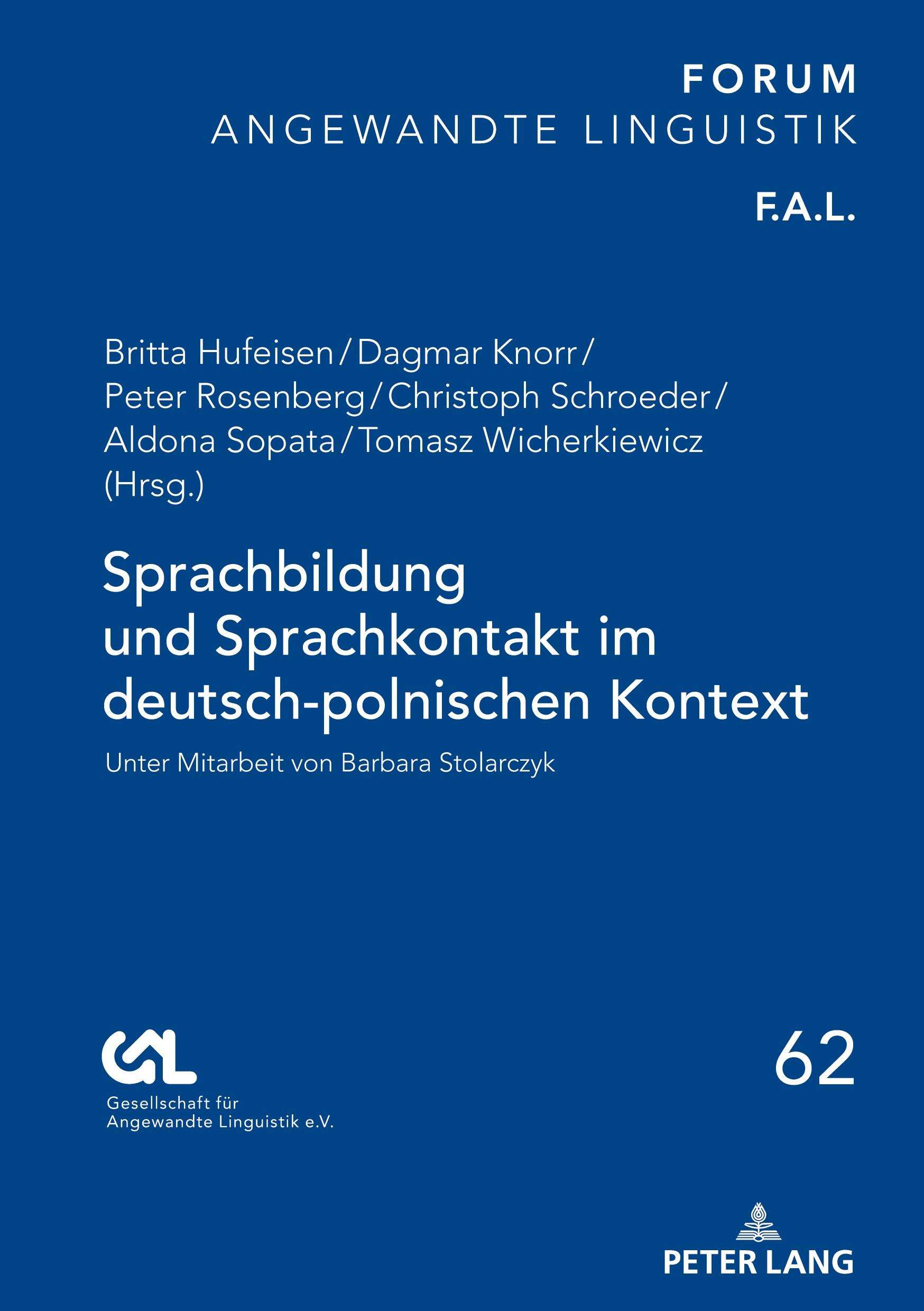 FORUM
ANGEWANDTE LINGUISTIK

F.A.L.

Britta Hufeisen / Dagmar Knorr / Peter Rosenberg / Christoph Schroeder / Aldona Sopata / Tomasz Wicherkiewicz (Hrsg.)

Sprachbildung und Sprachkontakt im deutsch-polnischen Kontext

Unter Mitarbeit von Barbara Stolarczyk

GAL
Gesellschaft für Angewandte Linguistik e.V.

62

PETER LANG